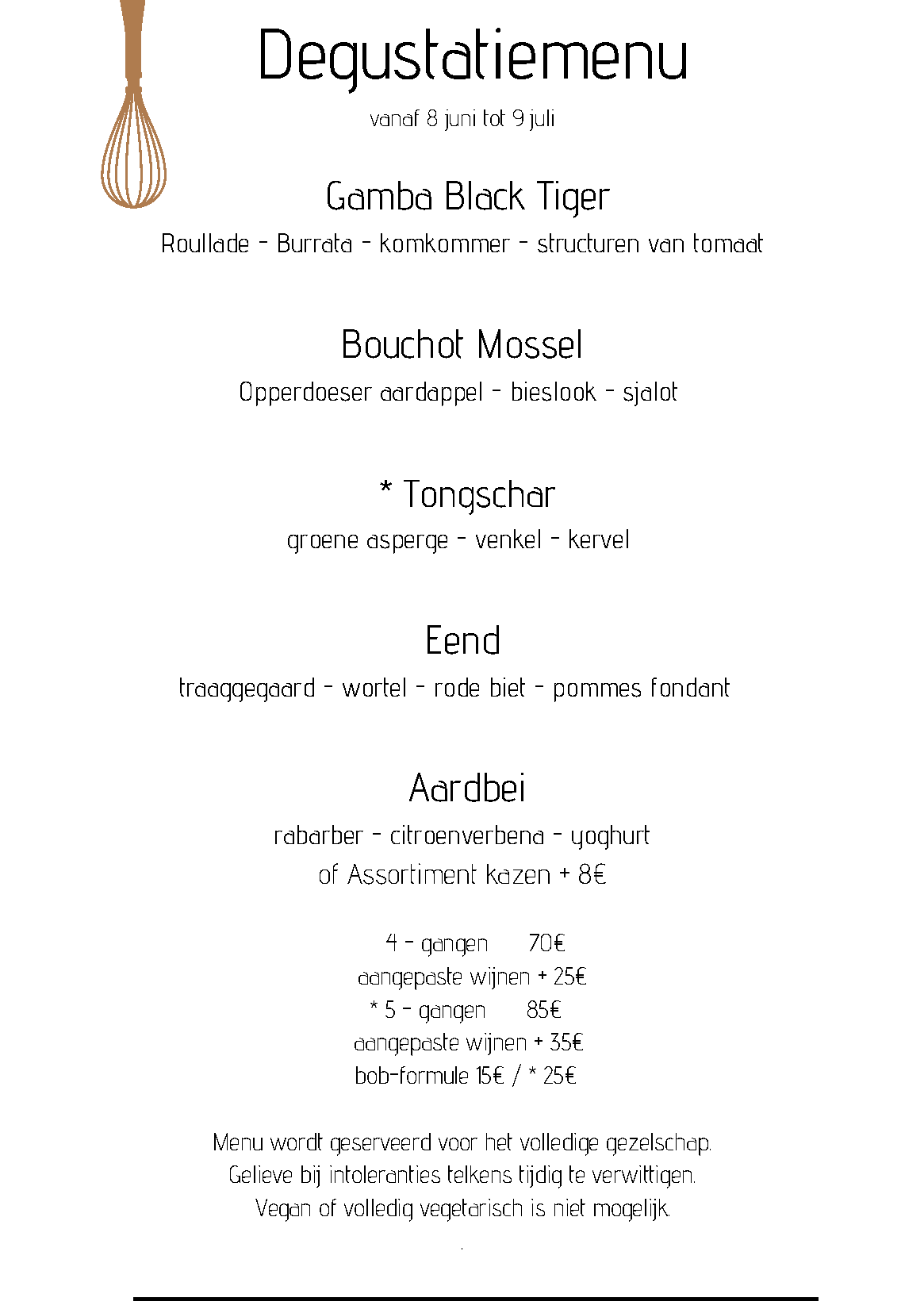 Degustatiemenu

vanaf 8 juni tot 9 juli

Gamba Black Tiger

Roullade - Burrata - komkommer - structuren van tomaat

Bouchot Mossel

Opperdoeser aardappel - bieslook - sjalot

* Tongschar

groene asperge - venkel - kervel

Eend

traaggegaard - wortel - rode biet - pommes fondant

Aardbei

rabarber - citroenverbena - yoghurt

of Assortiment kazen + 8€

4 - gangen 70€
aangepaste wijnen + 25€
* 5 - gangen 85€
aangepaste wijnen + 35€
bob-formule 15€ / * 25€

Menu wordt geserveerd voor het volledige gezelschap.
Gelieve bij intoleranties telkens tijdig te verwittigen.
Vegan of volledig vegetarisch is niet mogelijk.